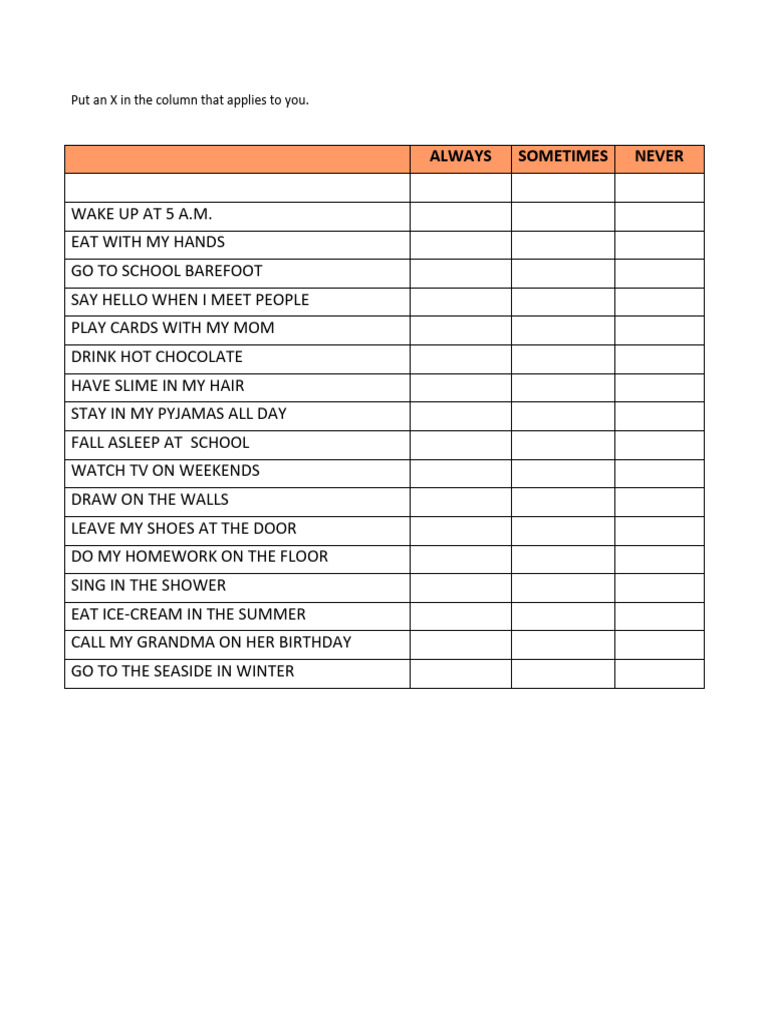 Put an X in the column that applies to you.

| | ALWAYS | SOMETIMES | NEVER |
|---|---|---|---|
| | | | |
| WAKE UP AT 5 A.M. | | | |
| EAT WITH MY HANDS | | | |
| GO TO SCHOOL BAREFOOT | | | |
| SAY HELLO WHEN I MEET PEOPLE | | | |
| PLAY CARDS WITH MY MOM | | | |
| DRINK HOT CHOCOLATE | | | |
| HAVE SLIME IN MY HAIR | | | |
| STAY IN MY PYJAMAS ALL DAY | | | |
| FALL ASLEEP AT SCHOOL | | | |
| WATCH TV ON WEEKENDS | | | |
| DRAW ON THE WALLS | | | |
| LEAVE MY SHOES AT THE DOOR | | | |
| DO MY HOMEWORK ON THE FLOOR | | | |
| SING IN THE SHOWER | | | |
| EAT ICE-CREAM IN THE SUMMER | | | |
| CALL MY GRANDMA ON HER BIRTHDAY | | | |
| GO TO THE SEASIDE IN WINTER | | | |